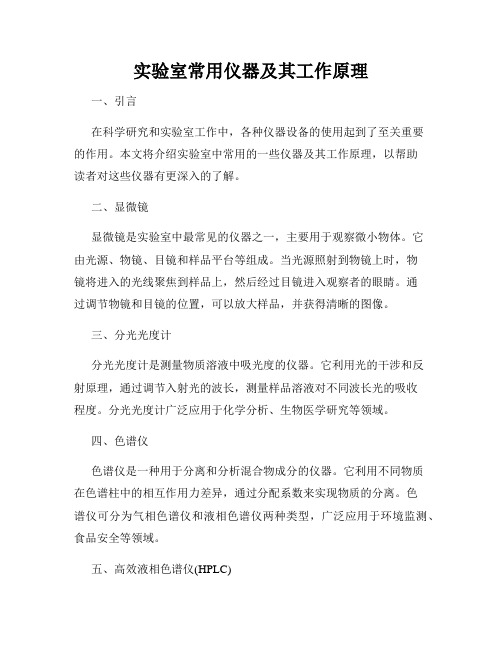 实验室常用仪器及其工作原理

一、引言

在科学研究和实验室工作中，各种仪器设备的使用起到了至关重要的作用。本文将介绍实验室中常用的一些仪器及其工作原理，以帮助读者对这些仪器有更深入的了解。

二、显微镜

显微镜是实验室中最常见的仪器之一，主要用于观察微小物体。它由光源、物镜、目镜和样品平台等组成。当光源照射到物镜上时，物镜将进入的光线聚焦到样品上，然后经过目镜进入观察者的眼睛。通过调节物镜和目镜的位置，可以放大样品，并获得清晰的图像。

三、分光光度计

分光光度计是测量物质溶液中吸光度的仪器。它利用光的干涉和反射原理，通过调节入射光的波长，测量样品溶液对不同波长光的吸收程度。分光光度计广泛应用于化学分析、生物医学研究等领域。

四、色谱仪

色谱仪是一种用于分离和分析混合物成分的仪器。它利用不同物质在色谱柱中的相互作用力差异，通过分配系数来实现物质的分离。色谱仪可分为气相色谱仪和液相色谱仪两种类型，广泛应用于环境监测、食品安全等领域。

五、高效液相色谱仪(HPLC)